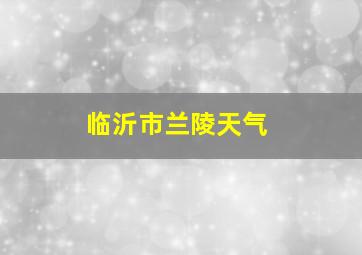 临沂市兰陵天气